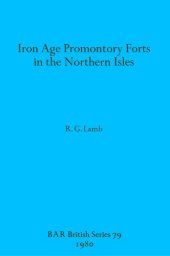 Iron Age Promontory Forts in the Northern Isles

R. G. Lamb

BAR British Series 79
1980